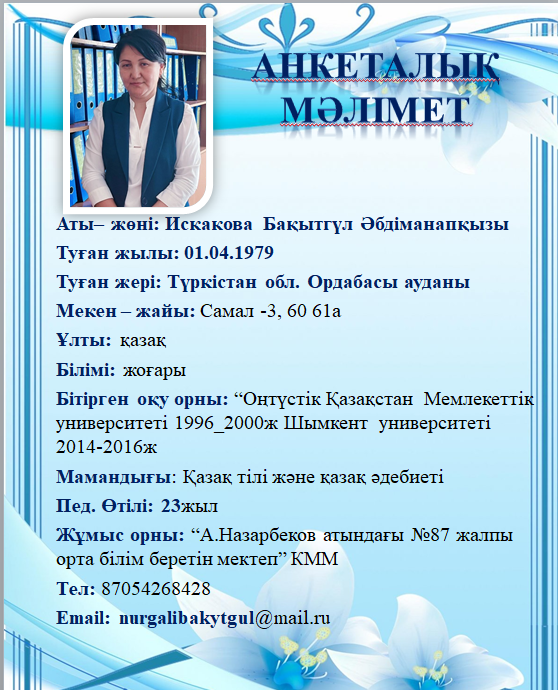 АНКЕТАЛЫҚ МӘЛІМЕТ

Аты– жөні: Искакова Бақытгүл Әбдіманапқызы

Туған жылы: 01.04.1979

Туған жері: Түркістан обл. Ордабасы ауданы

Мекен – жайы: Самал -3, 60 61а

Ұлты: қазақ

Білімі: жоғары

Бітірген оқу орны: “Оңтүстік Қазақстан Мемлекеттік университеті 1996_2000ж Шымкент университеті 2014-2016ж

Мамандығы: Қазақ тілі және қазақ әдебиеті

Пед. Өтілі: 23жыл

Жұмыс орны: “А.Назарбеков атындағы №87 жалпы орта білім беретін мектеп” КММ

Тел: 87054268428

Email: nurgalibakytgul@mail.ru